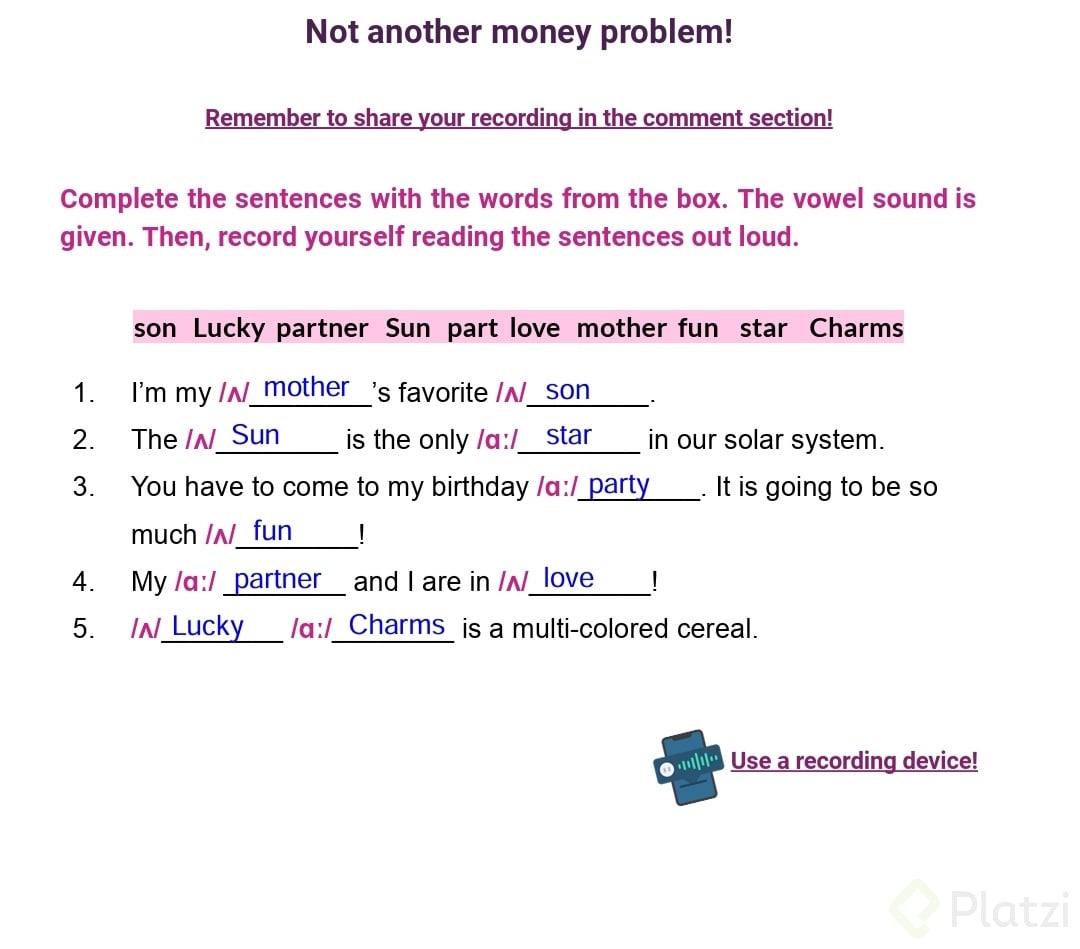 Not another money problem!

Remember to share your recording in the comment section!

Complete the sentences with the words from the box. The vowel sound is given. Then, record yourself reading the sentences out loud.

son Lucky partner Sun part love mother fun star Charms

1. I'm my /ʌ/ mother 's favorite /ʌ/ son .
2. The /ʌ/ Sun is the only /ɑ:/ star in our solar system.
3. You have to come to my birthday /ɑ:/ party . It is going to be so much /ʌ/ fun !
4. My /ɑ:/ partner and I are in /ʌ/ love !
5. /ʌ/ Lucky /ɑ:/ Charms is a multi-colored cereal.

Use a recording device!

Platzi